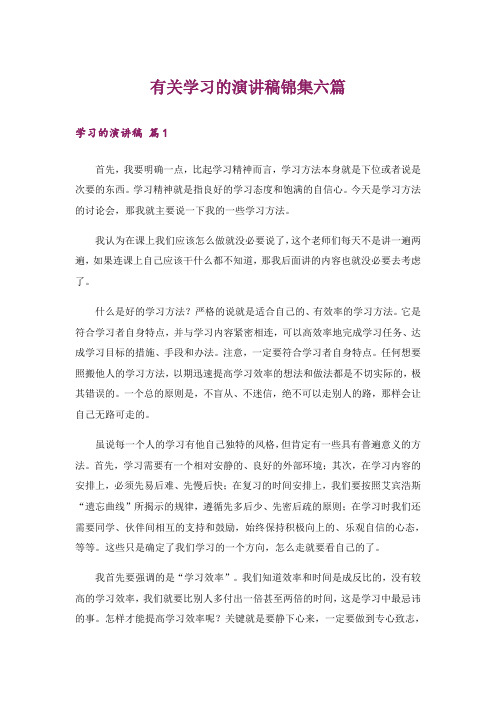 有关学习的演讲稿锦集六篇

学习的演讲稿 篇1

首先，我要明确一点，比起学习精神而言，学习方法本身就是下位或者说是次要的东西。学习精神就是指良好的学习态度和饱满的自信心。今天是学习方法的讨论会，那我就主要说一下我的一些学习方法。

我认为在课上我们应该怎么做就没必要说了，这个老师们每天不是讲一遍两遍，如果连课上自己应该干什么都不知道，那我后面讲的内容也就没必要去考虑了。

什么是好的学习方法？严格的说就是适合自己的、有效率的学习方法。它是符合学习者自身特点，并与学习内容紧密相连，可以高效率地完成学习任务、达成学习目标的措施、手段和办法。注意，一定要符合学习者自身特点。任何想要照搬他人的学习方法，以期迅速提高学习效率的想法和做法都是不切实际的，极其错误的。一个总的原则是，不盲从、不迷信，绝不可以走别人的路，那样会让自己无路可走的。

虽说每一个人的学习有他自己独特的风格，但肯定有一些具有普遍意义的方法。首先，学习需要有一个相对安静的、良好的外部环境；其次，在学习内容的安排上，必须先易后难、先慢后快；在复习的时间安排上，我们要按照艾宾浩斯“遗忘曲线”所揭示的规律，遵循先多后少、先密后疏的原则；在学习时我们还需要同学、伙伴间相互的支持和鼓励，始终保持积极向上的、乐观自信的心态，等等。这些只是确定了我们学习的一个方向，怎么走就要看自己的了。

我首先要强调的是“学习效率”。我们知道效率和时间是成反比的，没有较高的学习效率，我们就要比别人多付出一倍甚至两倍的时间，这是学习中最忌讳的事。怎样才能提高学习效率呢？关键就是要静下心来，一定要做到专心致志，